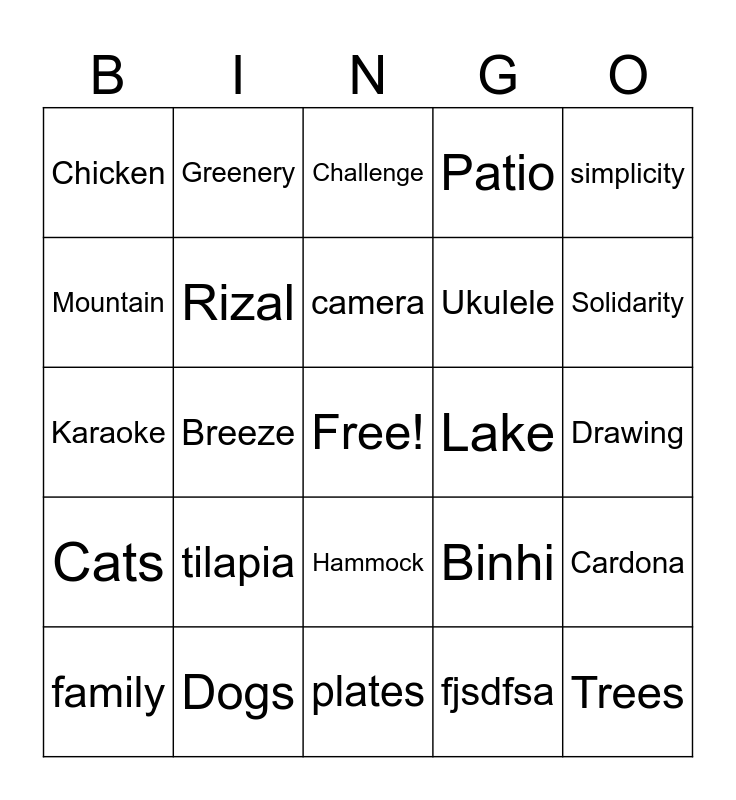 | B | I | N | G | O |
|---|---|---|---|---|
| Chicken | Greenery | Challenge | Patio | simplicity |
| Mountain | Rizal | camera | Ukulele | Solidarity |
| Karaoke | Breeze | Free! | Lake | Drawing |
| Cats | tilapia | Hammock | Binhi | Cardona |
| family | Dogs | plates | fjsdfsa | Trees |